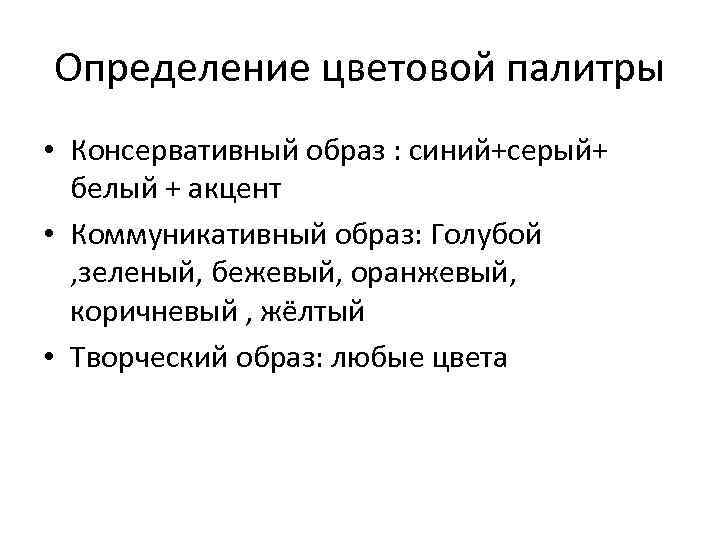 Определение цветовой палитры

• Консервативный образ : синий+серый+ белый + акцент
• Коммуникативный образ: Голубой ,зеленый, бежевый, оранжевый, коричневый , жёлтый
• Творческий образ: любые цвета